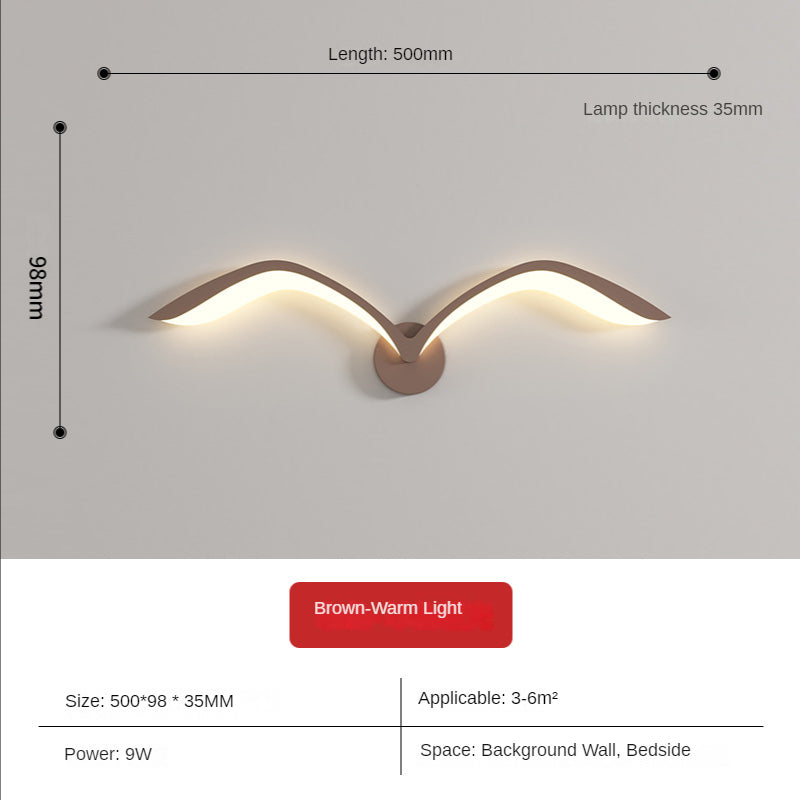 Length: 500mm

Lamp thickness 35mm

98mm

Brown-Warm Light

| Size: 500*98 * 35MM | Applicable: 3-6m² |
|---|---|
| Power: 9W | Space: Background Wall, Bedside |